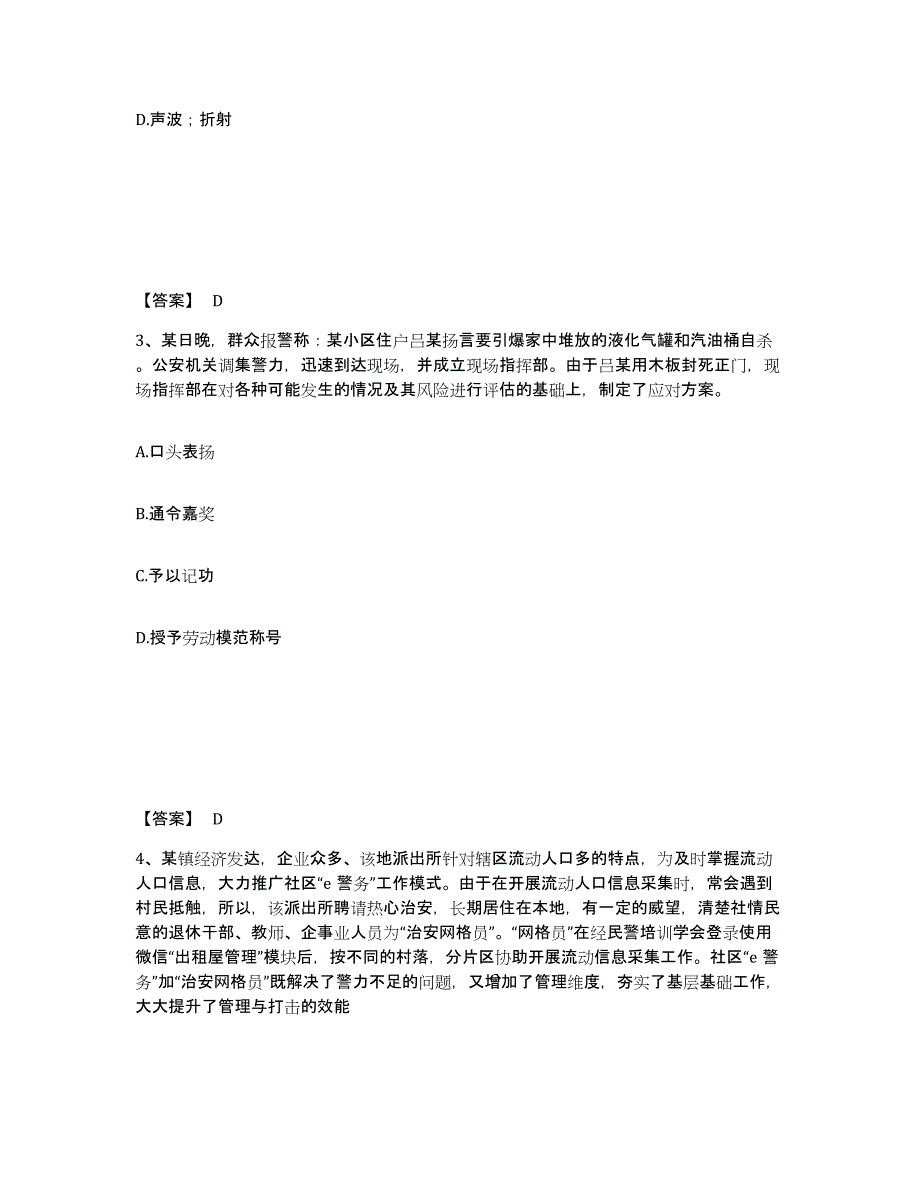 D.声波；折射

【答案】 D

3、某日晚，群众报警称：某小区住户吕某扬言要引爆家中堆放的液化气罐和汽油桶自杀。公安机关调集警力，迅速到达现场，并成立现场指挥部。由于吕某用木板封死正门，现场指挥部在对各种可能发生的情况及其风险进行评估的基础上，制定了应对方案。

A.口头表扬

B.通令嘉奖

C.予以记功

D.授予劳动模范称号

【答案】 D

4、某镇经济发达，企业众多、该地派出所针对辖区流动人口多的特点，为及时掌握流动人口信息，大力推广社区“e 警务”工作模式。由于在开展流动人口信息采集时，常会遇到村民抵触，所以，该派出所聘请热心治安，长期居住在本地，有一定的威望，清楚社情民意的退休干部、教师、企事业人员为“治安网格员”。“网格员”在经民警培训学会登录使用微信“出租屋管理”模块后，按不同的村落，分片区协助开展流动信息采集工作。社区“e 警务”加“治安网格员”既解决了警力不足的问题，又增加了管理维度，夯实了基层基础工作，大大提升了管理与打击的效能